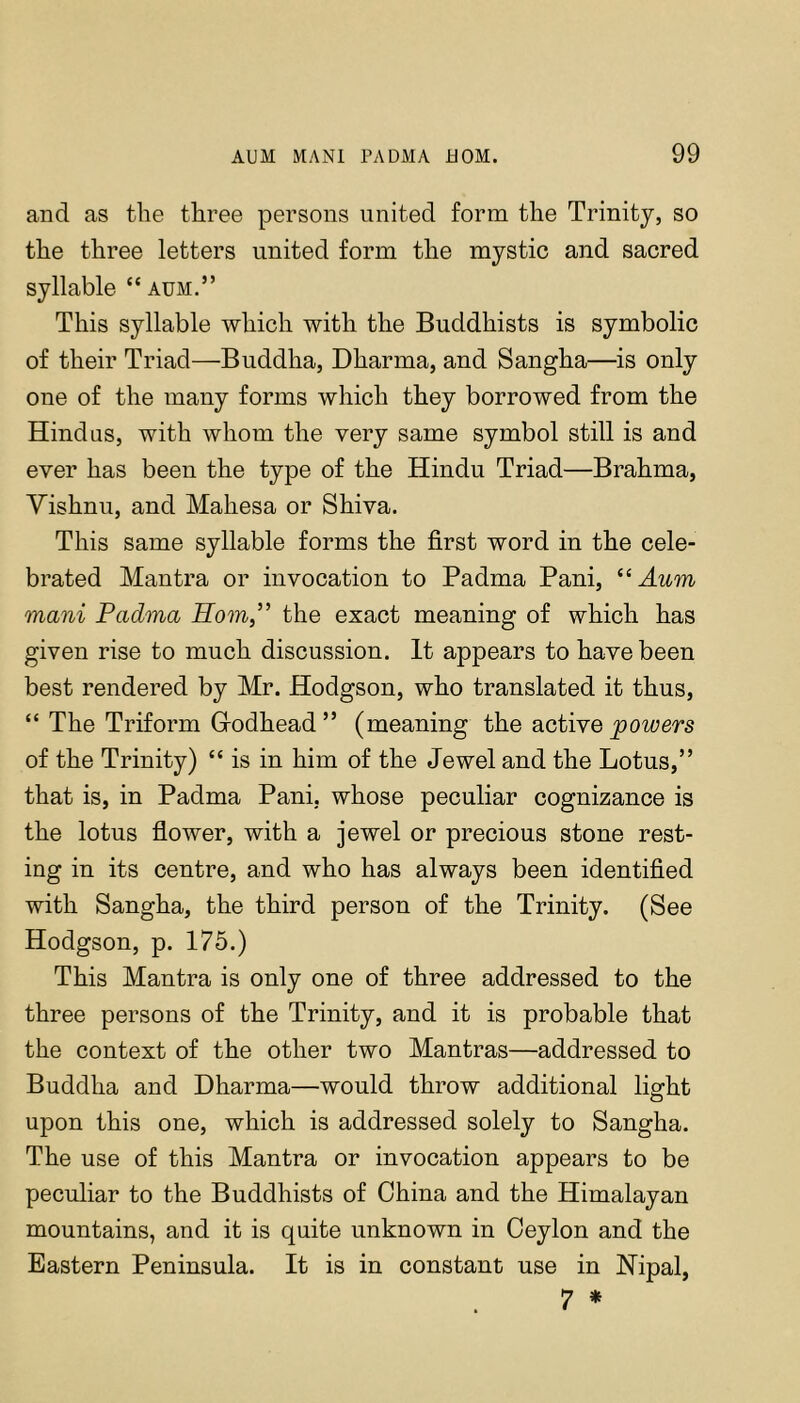 AUM MANI PADMA HOM. 99

and as the three persons united form the Trinity, so the three letters united form the mystic and sacred syllable "AUM."

This syllable which with the Buddhists is symbolic of their Triad—Buddha, Dharma, and Sangha—is only one of the many forms which they borrowed from the Hindus, with whom the very same symbol still is and ever has been the type of the Hindu Triad—Brahma, Vishnu, and Mahesa or Shiva.

This same syllable forms the first word in the celebrated Mantra or invocation to Padma Pani, "Aum mani Padma Hom," the exact meaning of which has given rise to much discussion. It appears to have been best rendered by Mr. Hodgson, who translated it thus, "The Triform Godhead" (meaning the active powers of the Trinity) "is in him of the Jewel and the Lotus," that is, in Padma Pani, whose peculiar cognizance is the lotus flower, with a jewel or precious stone resting in its centre, and who has always been identified with Sangha, the third person of the Trinity. (See Hodgson, p. 175.)

This Mantra is only one of three addressed to the three persons of the Trinity, and it is probable that the context of the other two Mantras—addressed to Buddha and Dharma—would throw additional light upon this one, which is addressed solely to Sangha. The use of this Mantra or invocation appears to be peculiar to the Buddhists of China and the Himalayan mountains, and it is quite unknown in Ceylon and the Eastern Peninsula. It is in constant use in Nipal,

7 *